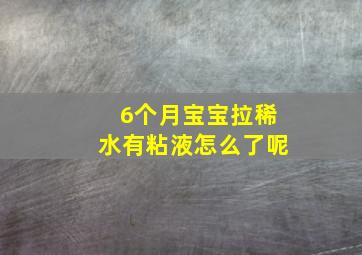 6个月宝宝拉稀水有粘液怎么了呢